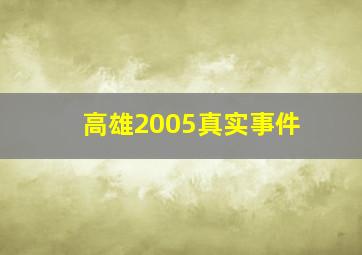 高雄2005真实事件